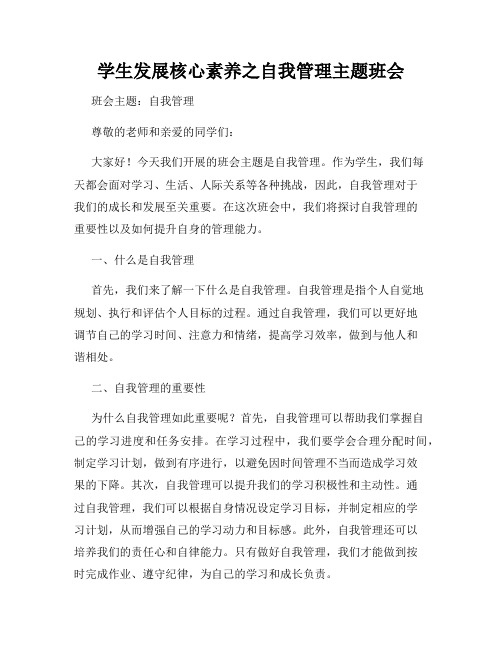 学生发展核心素养之自我管理主题班会

班会主题：自我管理

尊敬的老师和亲爱的同学们：

大家好！今天我们开展的班会主题是自我管理。作为学生，我们每天都会面对学习、生活、人际关系等各种挑战，因此，自我管理对于我们的成长和发展至关重要。在这次班会中，我们将探讨自我管理的重要性以及如何提升自身的管理能力。

一、什么是自我管理

首先，我们来了解一下什么是自我管理。自我管理是指个人自觉地规划、执行和评估个人目标的过程。通过自我管理，我们可以更好地调节自己的学习时间、注意力和情绪，提高学习效率，做到与他人和谐相处。

二、自我管理的重要性

为什么自我管理如此重要呢？首先，自我管理可以帮助我们掌握自己的学习进度和任务安排。在学习过程中，我们要学会合理分配时间，制定学习计划，做到有序进行，以避免因时间管理不当而造成学习效果的下降。其次，自我管理可以提升我们的学习积极性和主动性。通过自我管理，我们可以根据自身情况设定学习目标，并制定相应的学习计划，从而增强自己的学习动力和目标感。此外，自我管理还可以培养我们的责任心和自律能力。只有做好自我管理，我们才能做到按时完成作业、遵守纪律，为自己的学习和成长负责。